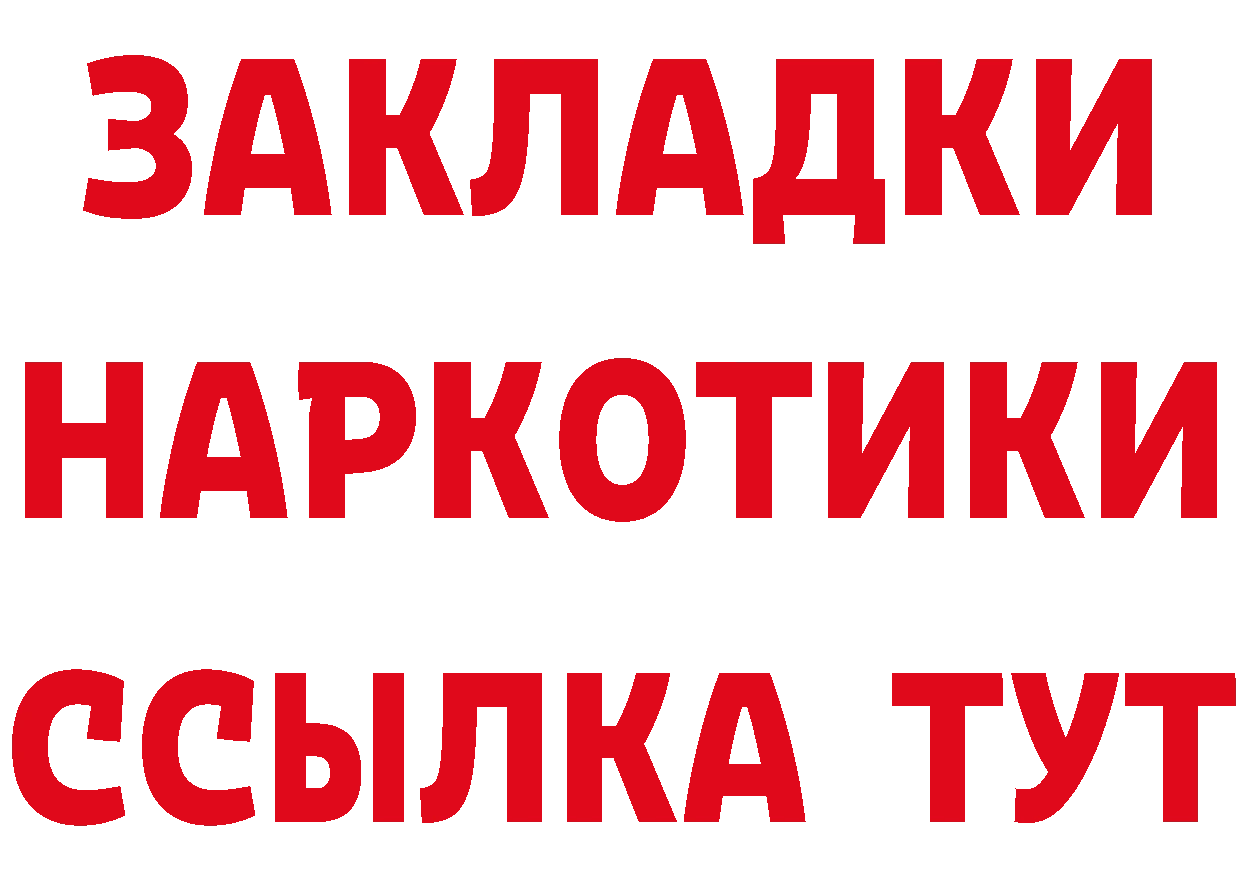 ЗАКЛАДКИ НАРКОТИКИ ССЫЛКА ТУТ